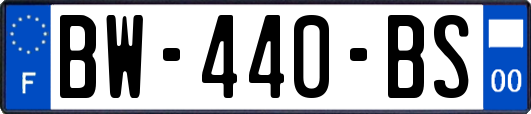 F
BW-440-BS
00